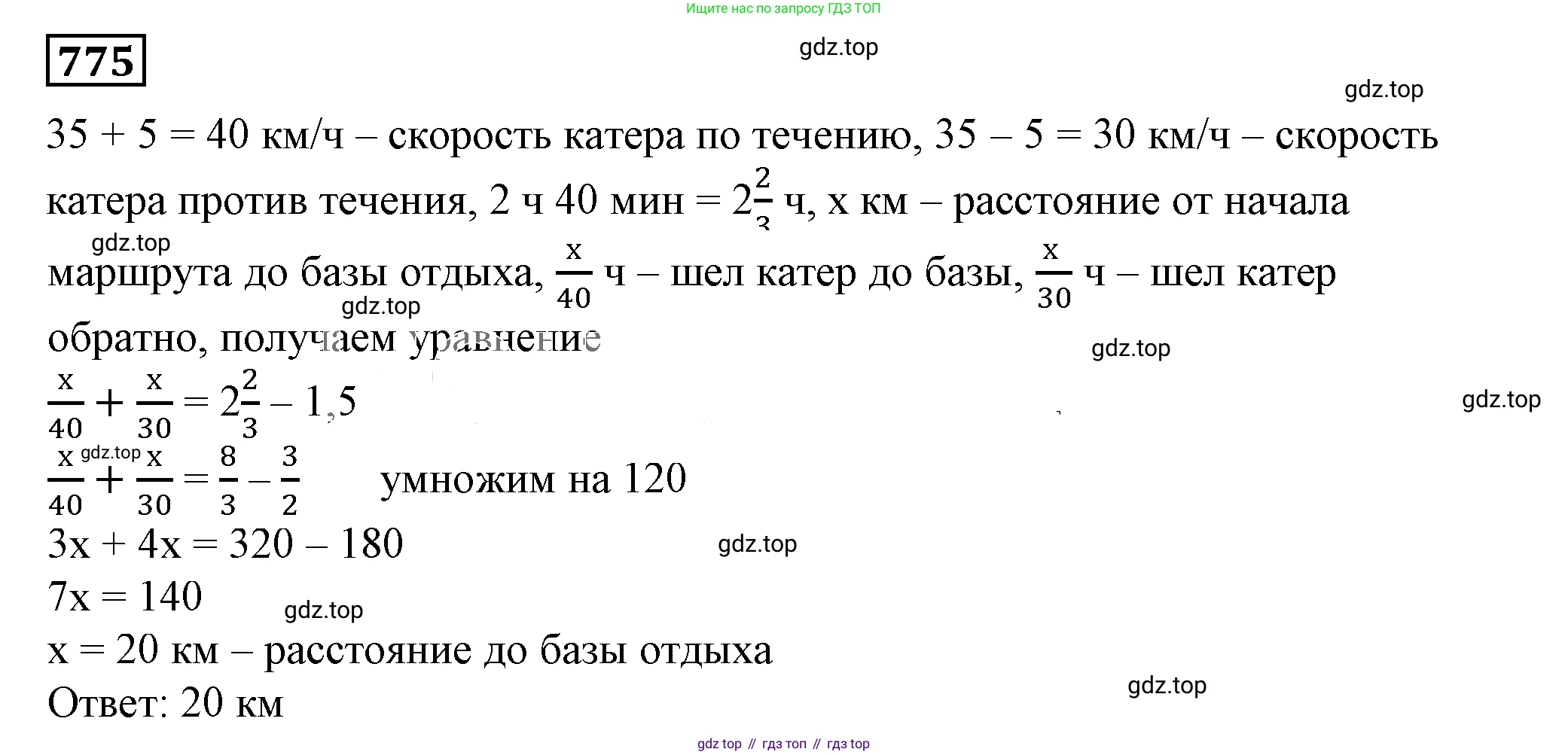 Ищите нас по запросу ГДЗ ТОП

775

gdz.top

gdz.top

35 + 5 = 40 км/ч – скорость катера по течению, 35 – 5 = 30 км/ч – скорость катера против течения, 2 ч 40 мин = $2\frac{2}{3}$ ч, x км – расстояние от начала маршрута до базы отдыха, $\frac{x}{40}$ ч – шел катер до базы, $\frac{x}{30}$ ч – шел катер обратно, получаем уравнение

gdz.top

gdz.top

gdz.top

gdz.top

$\frac{x}{40} + \frac{x}{30} = 2\frac{2}{3} – 1,5$

gdz.top

$\frac{x}{40} + \frac{x}{30} = \frac{8}{3} – \frac{3}{2}$ умножим на 120

3x + 4x = 320 – 180

gdz.top

7x = 140

gdz.top

x = 20 км – расстояние до базы отдыха

Ответ: 20 км

gdz.top

gdz top // гдз топ // гдз top